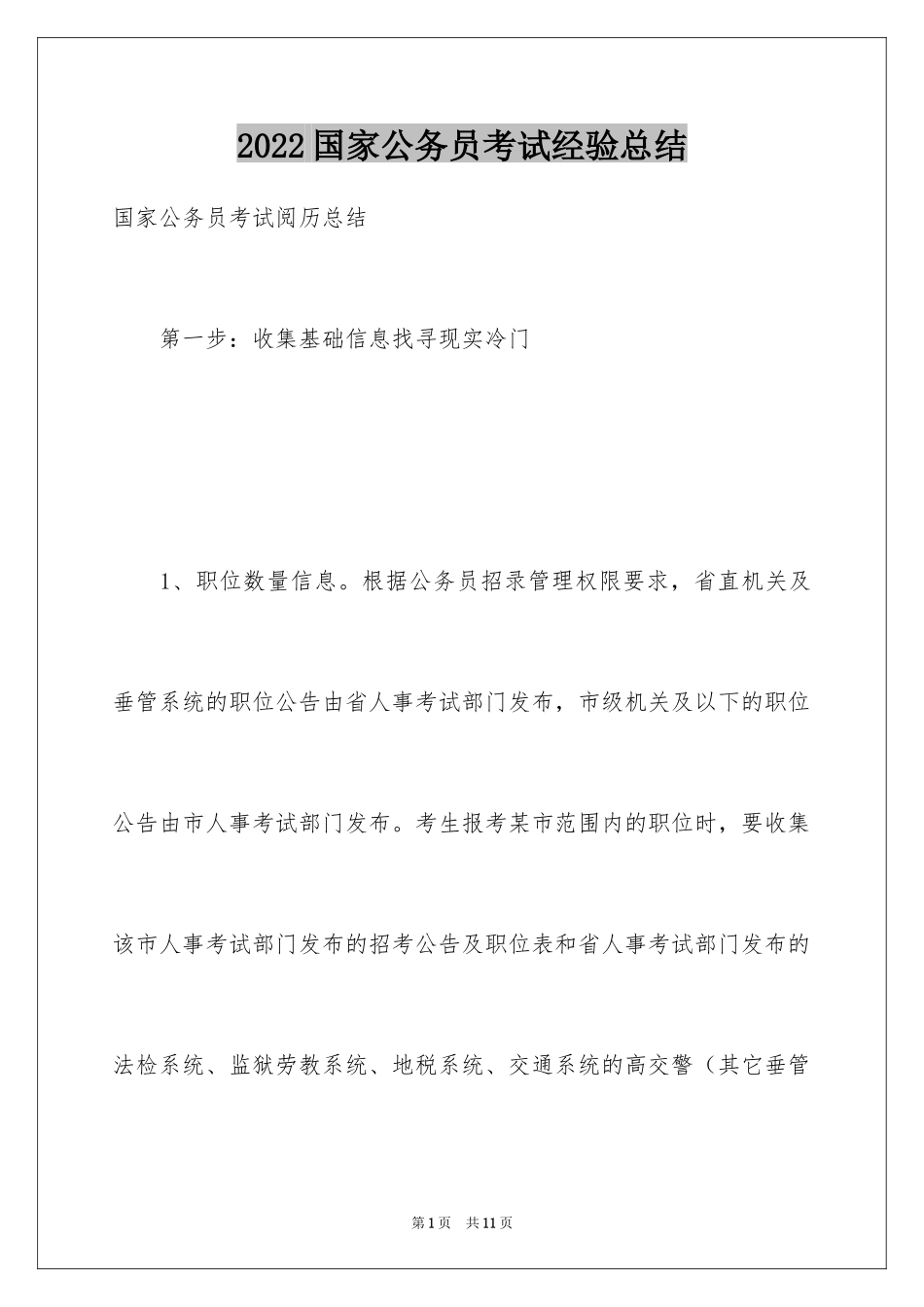 2022国家公务员考试经验总结

国家公务员考试阅历总结

第一步：收集基础信息找寻现实冷门

1、职位数量信息。根据公务员招录管理权限要求，省直机关及垂管系统的职位公告由省人事考试部门发布，市级机关及以下的职位公告由市人事考试部门发布。考生报考某市范围内的职位时，要收集该市人事考试部门发布的招考公告及职位表和省人事考试部门发布的法检系统、监狱劳教系统、地税系统、交通系统的高交警（其它垂管

第1页　共11页